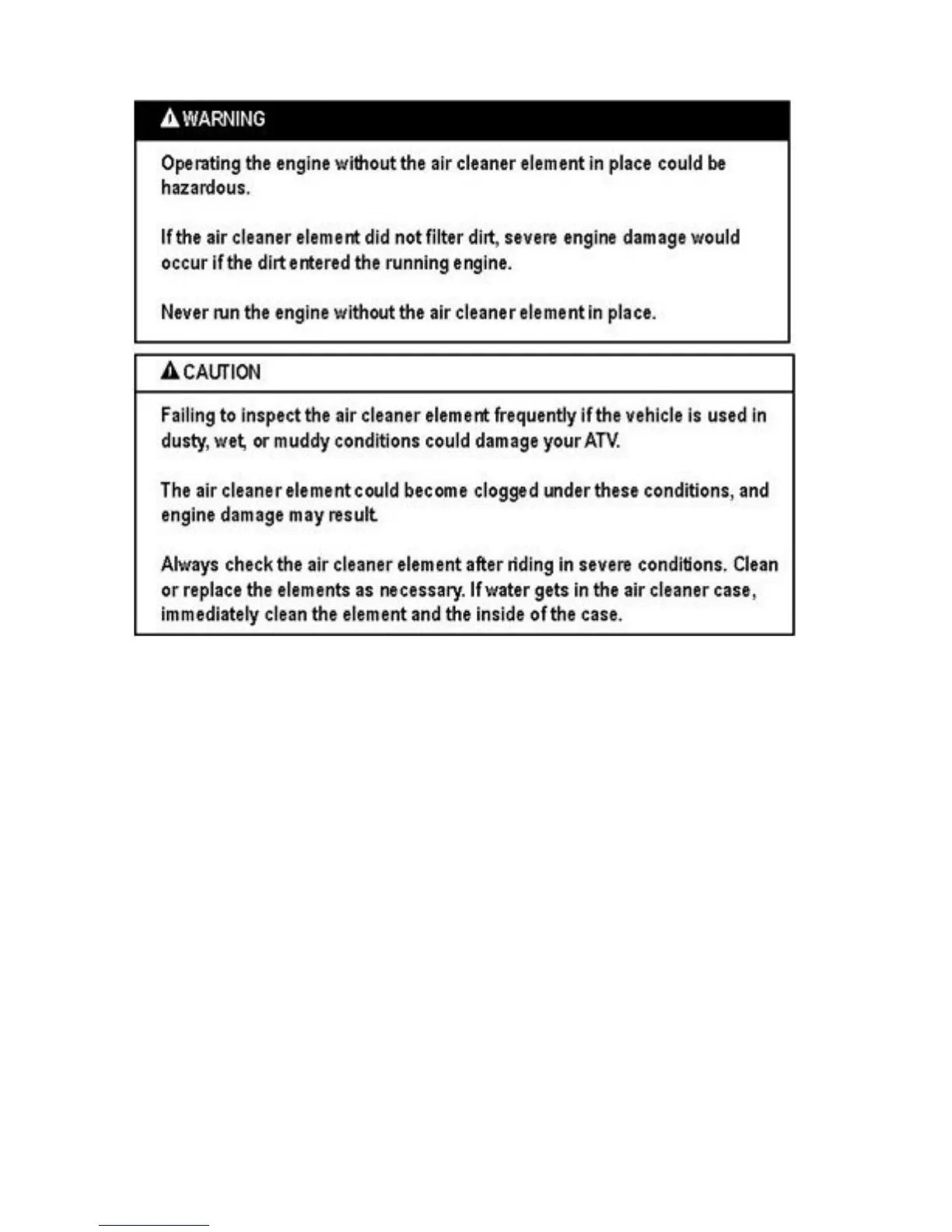 WARNING

Operating the engine without the air cleaner element in place could be hazardous.

If the air cleaner element did not filter dirt, severe engine damage would occur if the dirt entered the running engine.

Never run the engine without the air cleaner element in place.

CAUTION

Failing to inspect the air cleaner element frequently if the vehicle is used in dusty, wet, or muddy conditions could damage your ATV.

The air cleaner element could become clogged under these conditions, and engine damage may result.

Always check the air cleaner element after riding in severe conditions. Clean or replace the elements as necessary. If water gets in the air cleaner case, immediately clean the element and the inside of the case.